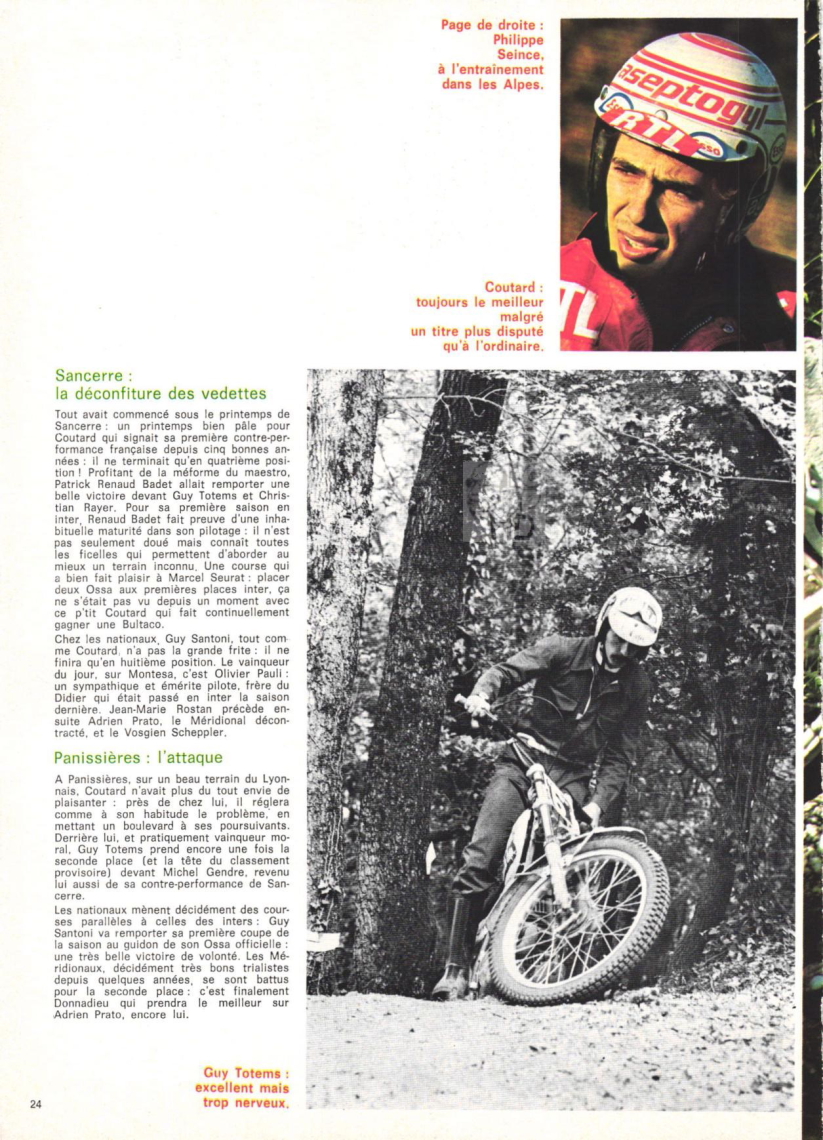 Page de droite : Philippe Seince, à l'entraînement dans les Alpes.

aseptogyl
RTL

Coutard : toujours le meilleur malgré un titre plus disputé qu'à l'ordinaire.

Sancerre : la déconfiture des vedettes

Tout avait commencé sous le printemps de Sancerre : un printemps bien pâle pour Coutard qui signait sa première contre-performance française depuis cinq bonnes années : il ne terminait qu'en quatrième position ! Profitant de la méforme du maestro, Patrick Renaud Badet allait remporter une belle victoire devant Guy Totems et Christian Rayer. Pour sa première saison en inter, Renaud Badet fait preuve d'une inhabituelle maturité dans son pilotage : il n'est pas seulement doué mais connaît toutes les ficelles qui permettent d'aborder au mieux un terrain inconnu. Une course qui a bien fait plaisir à Marcel Seurat : placer deux Ossa aux premières places inter, ça ne s'était pas vu depuis un moment avec ce p'tit Coutard qui fait continuellement gagner une Bultaco.
Chez les nationaux, Guy Santoni, tout comme Coutard, n'a pas la grande frite : il ne finira qu'en huitième position. Le vainqueur du jour, sur Montesa, c'est Olivier Pauli : un sympathique et émérite pilote, frère du Didier qui était passé en inter la saison dernière. Jean-Marie Rostan précède ensuite Adrien Prato, le Méridional décontracté, et le Vosgien Scheppler.

Panissières : l'attaque

A Panissières, sur un beau terrain du Lyonnais, Coutard n'avait plus du tout envie de plaisanter : près de chez lui, il réglera comme à son habitude le problème, en mettant un boulevard à ses poursuivants. Derrière lui, et pratiquement vainqueur moral, Guy Totems prend encore une fois la seconde place (et la tête du classement provisoire) devant Michel Gendre, revenu lui aussi de sa contre-performance de Sancerre.
Les nationaux mènent décidément des courses parallèles à celles des inters : Guy Santoni va remporter sa première coupe de la saison au guidon de son Ossa officielle : une très belle victoire de volonté. Les Méridionaux, décidément très bons trialistes depuis quelques années, se sont battus pour la seconde place : c'est finalement Donnadieu qui prendra le meilleur sur Adrien Prato, encore lui.

Guy Totems : excellent mais trop nerveux.

24